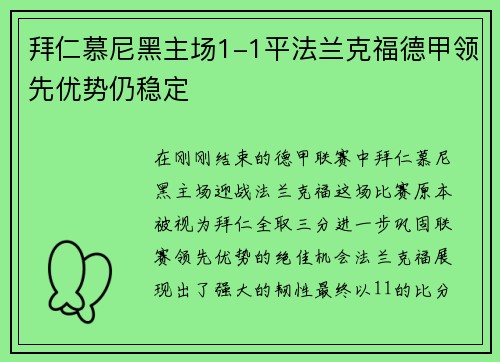 拜仁慕尼黑主场1-1平法兰克福德甲领先优势仍稳定

在刚刚结束的德甲联赛中拜仁慕尼黑主场迎战法兰克福这场比赛原本被视为拜仁全取三分进一步巩固联赛领先优势的绝佳机会法兰克福展现出了强大的韧性最终以11的比分